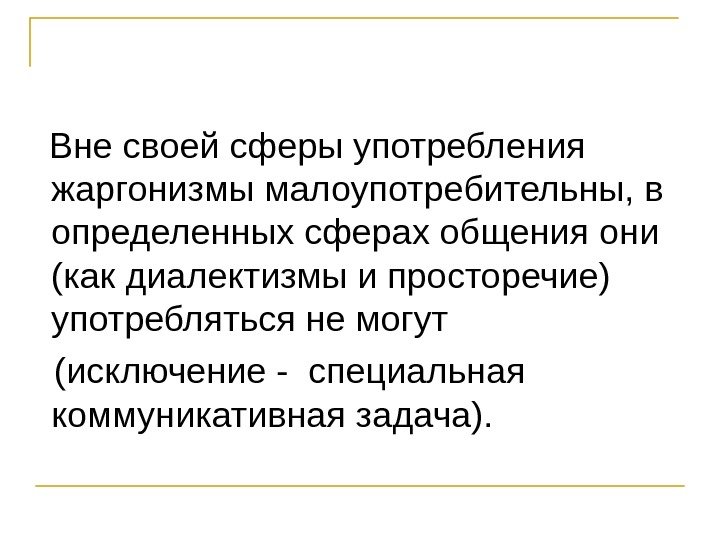 Вне своей сферы употребления жаргонизмы малоупотребительны, в определенных сферах общения они (как диалектизмы и просторечие) употребляться не могут

(исключение - специальная коммуникативная задача).